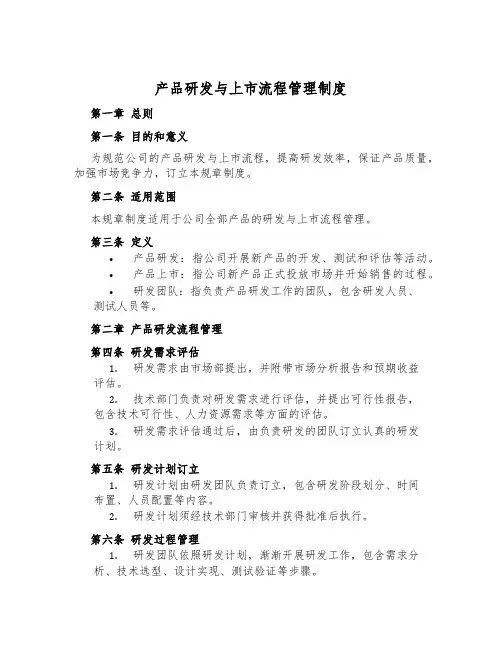 产品研发与上市流程管理制度

第一章 总则

第一条 目的和意义

为规范公司的产品研发与上市流程，提高研发效率，保证产品质量，加强市场竞争力，订立本规章制度。

第二条 适用范围

本规章制度适用于公司全部产品的研发与上市流程管理。

第三条 定义

• 产品研发：指公司开展新产品的开发、测试和评估等活动。

• 产品上市：指公司新产品正式投放市场并开始销售的过程。

• 研发团队：指负责产品研发工作的团队，包含研发人员、测试人员等。

第二章 产品研发流程管理

第四条 研发需求评估

1. 研发需求由市场部提出，并附带市场分析报告和预期收益评估。

2. 技术部门负责对研发需求进行评估，并提出可行性报告，包含技术可行性、人力资源需求等方面的评估。

3. 研发需求评估通过后，由负责研发的团队订立认真的研发计划。

第五条 研发计划订立

1. 研发计划由研发团队负责订立，包含研发阶段划分、时间布置、人员配置等内容。

2. 研发计划须经技术部门审核并获得批准后执行。

第六条 研发过程管理

1. 研发团队依照研发计划，渐渐开展研发工作，包含需求分析、技术选型、设计实现、测试验证等步骤。